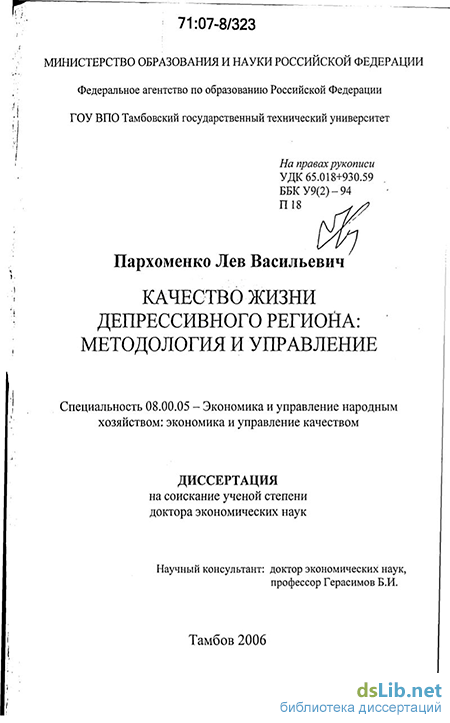 71:07-8/323

МИНИСТЕРСТВО ОБРАЗОВАНИЯ И НАУКИ РОССИЙСКОЙ ФЕДЕРАЦИИ

Федеральное агентство по образованию Российской Федерации

ГОУ ВПО Тамбовский государственный технический университет

На правах рукописи
УДК 65.018+930.59
ББК У9(2) – 94
П 18

Пархоменко Лев Васильевич

КАЧЕСТВО ЖИЗНИ ДЕПРЕССИВНОГО РЕГИОНА: МЕТОДОЛОГИЯ И УПРАВЛЕНИЕ

Специальность 08.00.05 – Экономика и управление народным хозяйством: экономика и управление качеством

ДИССЕРТАЦИЯ
на соискание ученой степени
доктора экономических наук

Научный консультант: доктор экономических наук, профессор Герасимов Б.И.

Тамбов 2006

dsLib.net
библиотека диссертаций